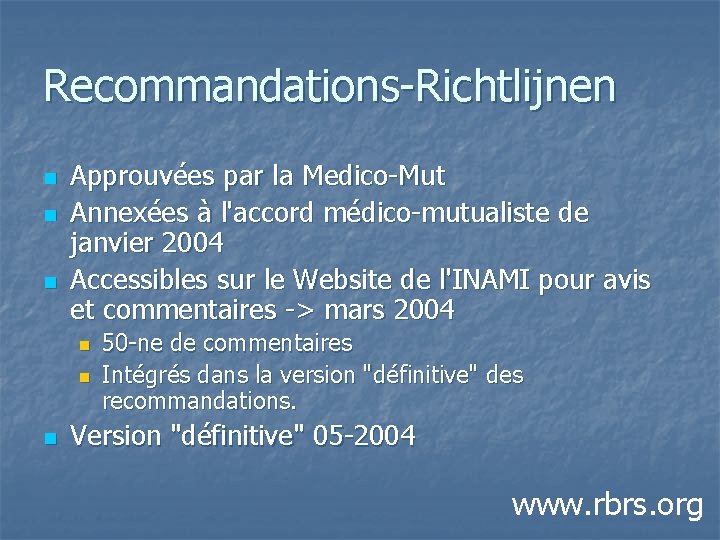 Recommandations-Richtlijnen

- Approuvées par la Medico-Mut
- Annexées à l'accord médico-mutualiste de janvier 2004
- Accessibles sur le Website de l'INAMI pour avis et commentaires -> mars 2004
  - 50-ne de commentaires
  - Intégrés dans la version "définitive" des recommandations.
- Version "définitive" 05-2004

www.rbrs.org